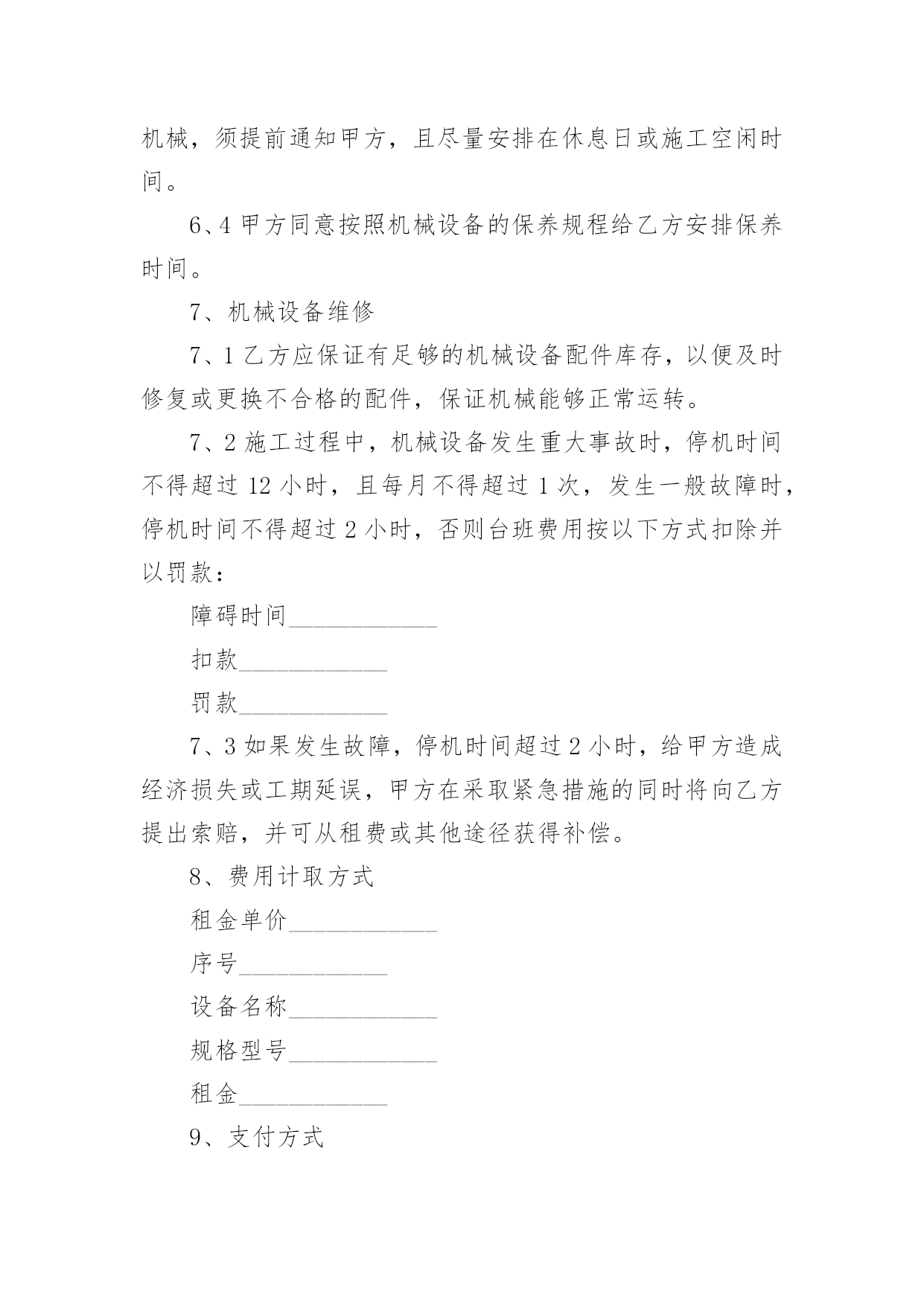 机械，须提前通知甲方，且尽量安排在休息日或施工空闲时间。

6、4 甲方同意按照机械设备的保养规程给乙方安排保养时间。

7、机械设备维修

7、1 乙方应保证有足够的机械设备配件库存，以便及时修复或更换不合格的配件，保证机械能够正常运转。

7、2 施工过程中，机械设备发生重大事故时，停机时间不得超过 12 小时，且每月不得超过 1 次，发生一般故障时，停机时间不得超过 2 小时，否则台班费用按以下方式扣除并以罚款：

障碍时间____________

扣款____________

罚款____________

7、3 如果发生故障，停机时间超过 2 小时，给甲方造成经济损失或工期延误，甲方在采取紧急措施的同时将向乙方提出索赔，并可从租费或其他途径获得补偿。

8、费用计取方式

租金单价____________

序号____________

设备名称____________

规格型号____________

租金____________

9、支付方式